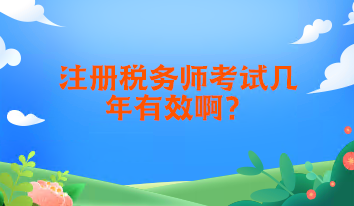 注册税务师考试几年有效啊？